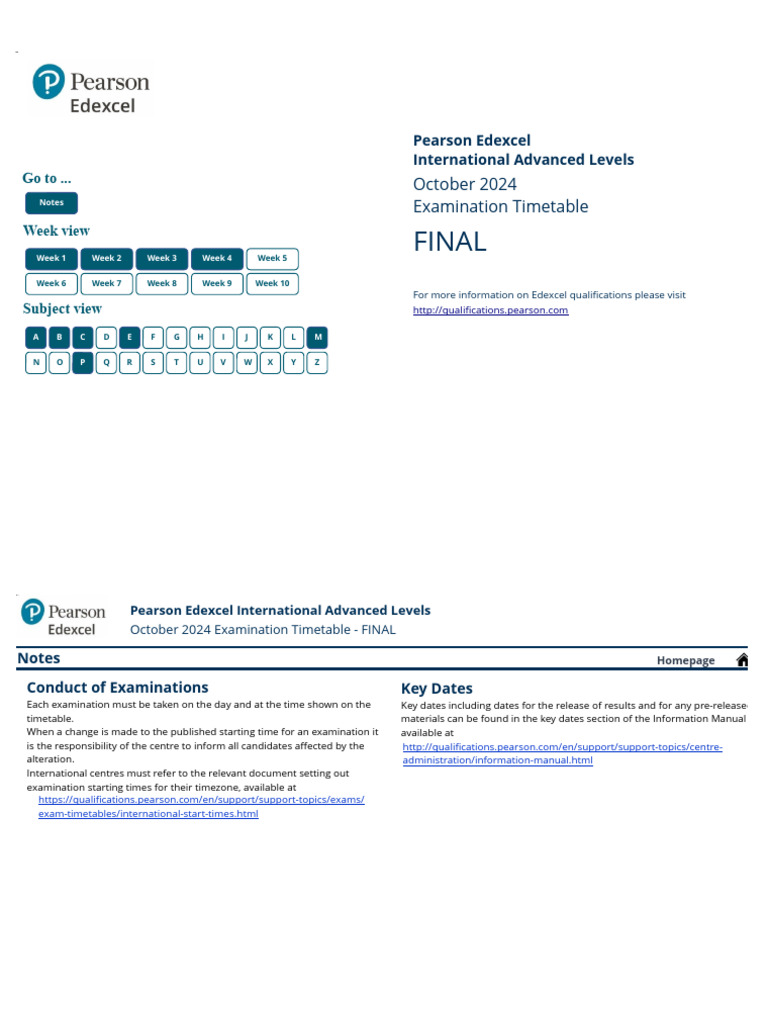 Pearson
Edexcel

Go to ...

Notes

Week view

Week 1 Week 2 Week 3 Week 4 Week 5
Week 6 Week 7 Week 8 Week 9 Week 10

Subject view

A B C D E F G H I J K L M
N O P Q R S T U V W X Y Z

Pearson Edexcel
International Advanced Levels
October 2024
Examination Timetable
FINAL

For more information on Edexcel qualifications please visit
http://qualifications.pearson.com

Pearson
Edexcel

Pearson Edexcel International Advanced Levels
October 2024 Examination Timetable - FINAL

Notes

Homepage

Conduct of Examinations

Each examination must be taken on the day and at the time shown on the timetable.
When a change is made to the published starting time for an examination it is the responsibility of the centre to inform all candidates affected by the alteration.
International centres must refer to the relevant document setting out examination starting times for their timezone, available at
https://qualifications.pearson.com/en/support/support-topics/exams/exam-timetables/international-start-times.html

Key Dates

Key dates including dates for the release of results and for any pre-release materials can be found in the key dates section of the Information Manual available at
http://qualifications.pearson.com/en/support/support-topics/centre-administration/information-manual.html